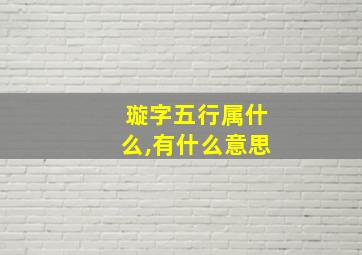 璇字五行属什么,有什么意思